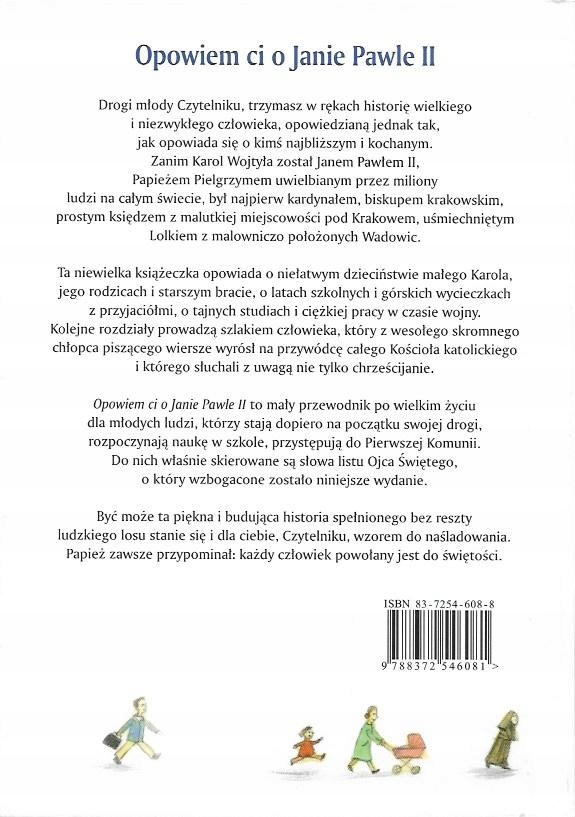 Opowiem ci o Janie Pawle II

Drogi młody Czytelniku, trzymasz w rękach historię wielkiego i niezwykłego człowieka, opowiedzianą jednak tak, jak opowiada się o kimś najbliższym i kochanym. Zanim Karol Wojtyła został Janem Pawłem II, Papieżem Pielgrzymem uwielbianym przez miliony ludzi na całym świecie, był najpierw kardynałem, biskupem krakowskim, prostym księdzem z malutkiej miejscowości pod Krakowem, uśmiechniętym Lolkiem z malowniczo położonych Wadowic.

Ta niewielka książeczka opowiada o niełatwym dzieciństwie małego Karola, jego rodzicach i starszym bracie, o latach szkolnych i górskich wycieczkach z przyjaciółmi, o tajnych studiach i ciężkiej pracy w czasie wojny. Kolejne rozdziały prowadzą szlakiem człowieka, który z wesołego skromnego chłopca piszącego wiersze wyrósł na przywódcę całego Kościoła katolickiego i którego słuchali z uwagą nie tylko chrześcijanie.

Opowiem ci o Janie Pawle II to mały przewodnik po wielkim życiu dla młodych ludzi, którzy stają dopiero na początku swojej drogi, rozpoczynają naukę w szkole, przystępują do Pierwszej Komunii. Do nich właśnie skierowane są słowa listu Ojca Świętego, o który wzbogacone zostało niniejsze wydanie.

Być może ta piękna i budująca historia spełnionego bez reszty ludzkiego losu stanie się i dla ciebie, Czytelniku, wzorem do naśladowania. Papież zawsze przypominał: każdy człowiek powołany jest do świętości.

ISBN 83-7254-608-8

9 788372 546081 >